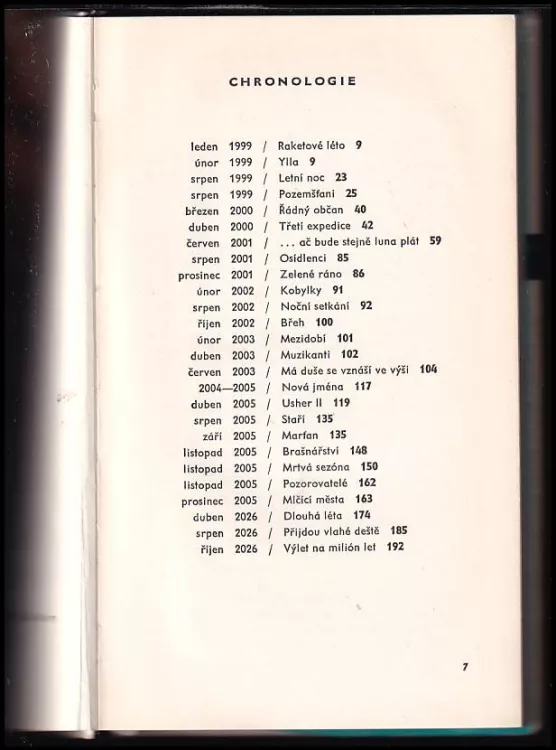 CHRONOLOGIE

leden 1999 / Raketové léto 9
únor 1999 / Ylla 9
srpen 1999 / Letní noc 23
srpen 1999 / Pozemšťani 25
březen 2000 / Řádný občan 40
duben 2000 / Třetí expedice 42
červen 2001 / . . . ač bude stejně luna plát 59
srpen 2001 / Osídlenci 85
prosinec 2001 / Zelené ráno 86
únor 2002 / Kobylky 91
srpen 2002 / Noční setkání 92
říjen 2002 / Břeh 100
únor 2003 / Mezidobí 101
duben 2003 / Muzikanti 102
červen 2003 / Má duše se vznáší ve výši 104
2004—2005 / Nová jména 117
duben 2005 / Usher II 119
srpen 2005 / Staří 135
září 2005 / Marťan 135
listopad 2005 / Brašnářství 148
listopad 2005 / Mrtvá sezóna 150
listopad 2005 / Pozorovatelé 162
prosinec 2005 / Mlčící města 163
duben 2026 / Dlouhá léta 174
srpen 2026 / Přijdou vlahé deště 185
říjen 2026 / Výlet na milión let 192

7